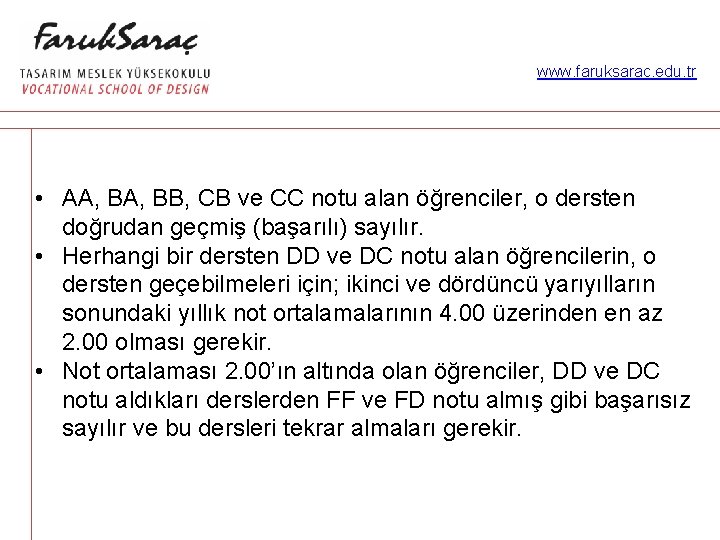 FarukSaraç
TASARIM MESLEK YÜKSEKOKULU
VOCATIONAL SCHOOL OF DESIGN

www.faruksarac.edu.tr

• AA, BA, BB, CB ve CC notu alan öğrenciler, o dersten doğrudan geçmiş (başarılı) sayılır.
• Herhangi bir dersten DD ve DC notu alan öğrencilerin, o dersten geçebilmeleri için; ikinci ve dördüncü yarıyılların sonundaki yıllık not ortalamalarının 4.00 üzerinden en az 2.00 olması gerekir.
• Not ortalaması 2.00'ın altında olan öğrenciler, DD ve DC notu aldıkları derslerden FF ve FD notu almış gibi başarısız sayılır ve bu dersleri tekrar almaları gerekir.